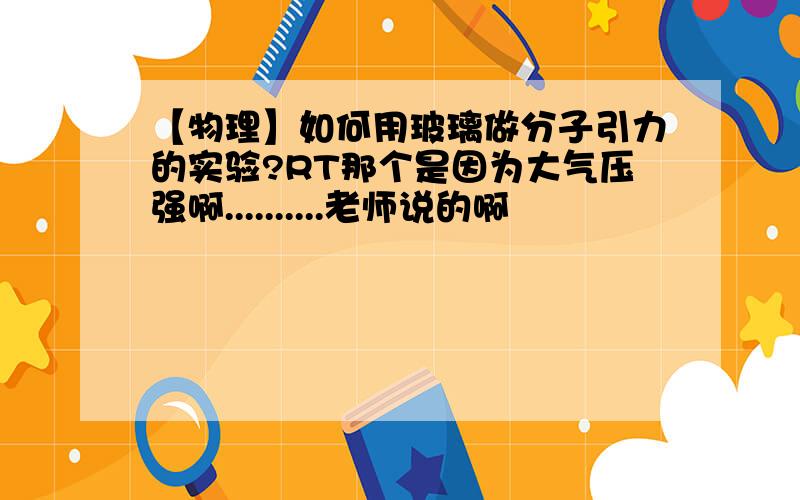 【物理】如何用玻璃做分子引力的实验?RT那个是因为大气压强啊..........老师说的啊